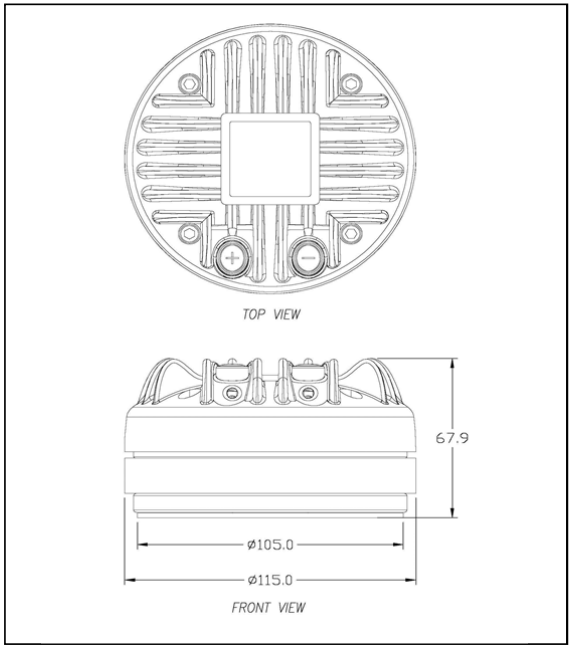 +
−

TOP VIEW

67.9

ø105.0

ø115.0

FRONT VIEW